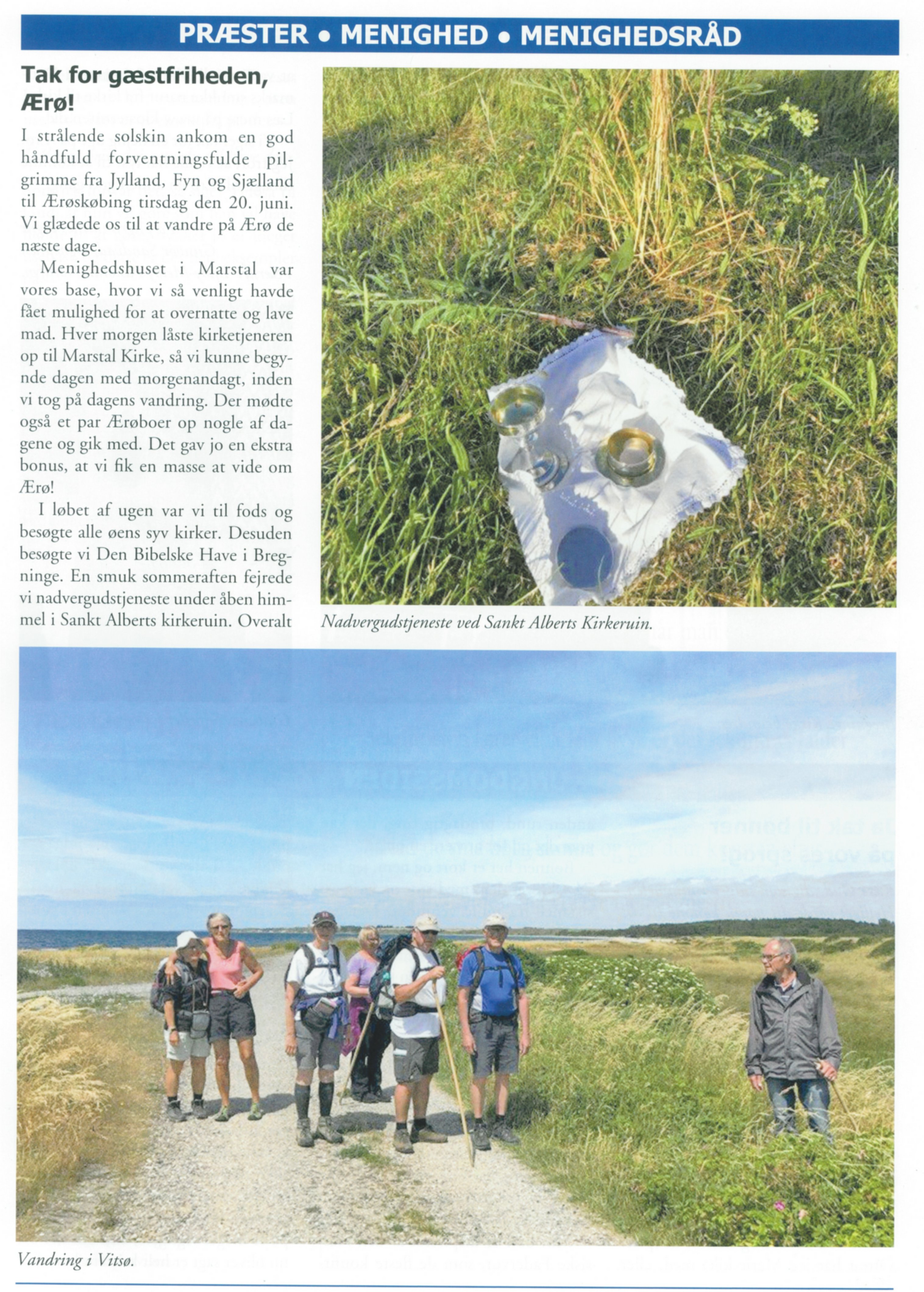 PRÆSTER • MENIGHED • MENIGHEDSRÅD

Tak for gæstfriheden, Ærø!

I strålende solskin ankom en god håndfuld forventningsfulde pilgrimme fra Jylland, Fyn og Sjælland til Ærøskøbing tirsdag den 20. juni. Vi glædede os til at vandre på Ærø de næste dage.

Menighedshuset i Marstal var vores base, hvor vi så venligt havde fået mulighed for at overnatte og lave mad. Hver morgen låste kirketjeneren op til Marstal Kirke, så vi kunne begynde dagen med morgenandagt, inden vi tog på dagens vandring. Der mødte også et par Ærøboer op nogle af dagene og gik med. Det gav jo en ekstra bonus, at vi fik en masse at vide om Ærø!

I løbet af ugen var vi til fods og besøgte alle øens syv kirker. Desuden besøgte vi Den Bibelske Have i Bregninge. En smuk sommeraften fejrede vi nadvergudstjeneste under åben himmel i Sankt Alberts kirkeruin. Overalt

Nadvergudstjeneste ved Sankt Alberts Kirkeruin.

Vandring i Vitsø.